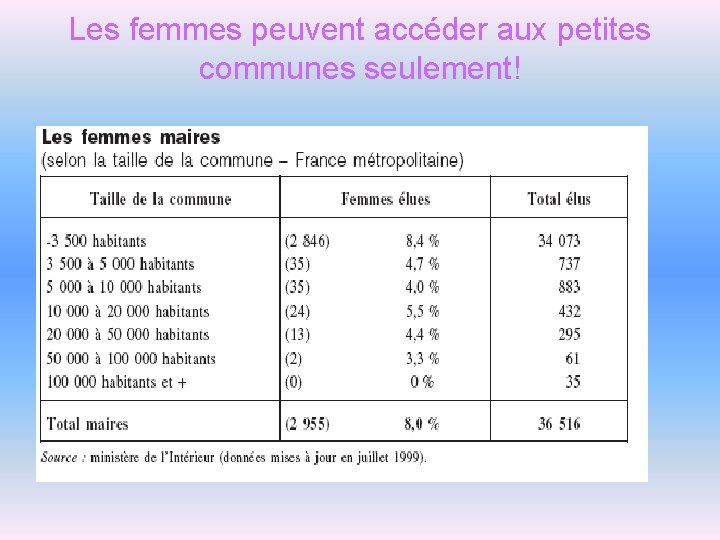 Les femmes peuvent accéder aux petites communes seulement!

Les femmes maires
(selon la taille de la commune – France métropolitaine)

| Taille de la commune | Femmes élues | | Total élus |
|---|---|---|---|
| -3 500 habitants | (2 846) | 8,4 % | 34 073 |
| 3 500 à 5 000 habitants | (35) | 4,7 % | 737 |
| 5 000 à 10 000 habitants | (35) | 4,0 % | 883 |
| 10 000 à 20 000 habitants | (24) | 5,5 % | 432 |
| 20 000 à 50 000 habitants | (13) | 4,4 % | 295 |
| 50 000 à 100 000 habitants | (2) | 3,3 % | 61 |
| 100 000 habitants et + | (0) | 0 % | 35 |
| Total maires | (2 955) | 8,0 % | 36 516 |

Source : ministère de l'Intérieur (données mises à jour en juillet 1999).